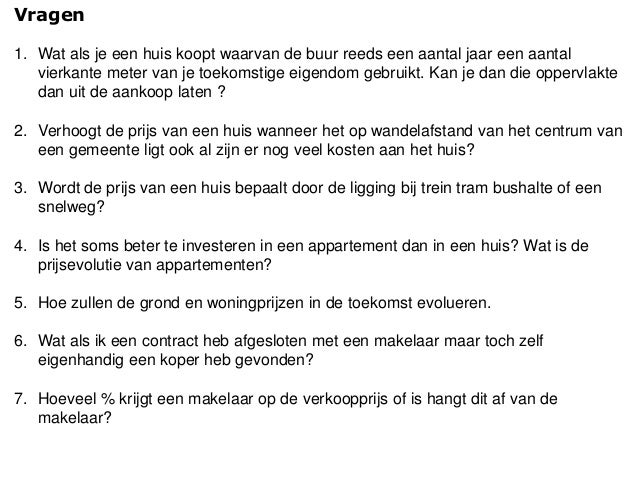 Vragen

1. Wat als je een huis koopt waarvan de buur reeds een aantal jaar een aantal vierkante meter van je toekomstige eigendom gebruikt. Kan je dan die oppervlakte dan uit de aankoop laten ?

2. Verhoogt de prijs van een huis wanneer het op wandelafstand van het centrum van een gemeente ligt ook al zijn er nog veel kosten aan het huis?

3. Wordt de prijs van een huis bepaalt door de ligging bij trein tram bushalte of een snelweg?

4. Is het soms beter te investeren in een appartement dan in een huis? Wat is de prijsevolutie van appartementen?

5. Hoe zullen de grond en woningprijzen in de toekomst evolueren.

6. Wat als ik een contract heb afgesloten met een makelaar maar toch zelf eigenhandig een koper heb gevonden?

7. Hoeveel % krijgt een makelaar op de verkoopprijs of is hangt dit af van de makelaar?